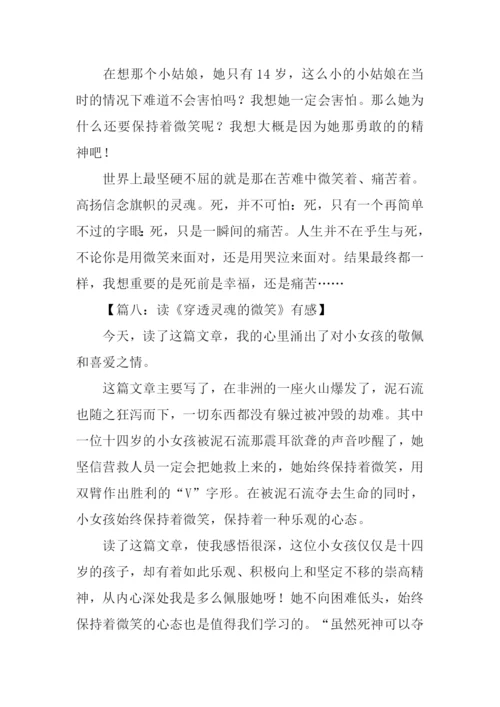 在想那个小姑娘，她只有14岁，这么小的小姑娘在当时的情况下难道不会害怕吗？我想她一定会害怕。那么她为什么还要保持着微笑呢？我想大概是因为她那勇敢的的精神吧！

世界上最坚硬不屈的就是那在苦难中微笑着、痛苦着。高扬信念旗帜的灵魂。死，并不可怕；死，只有一个再简单不过的字眼；死，只是一瞬间的痛苦。人生并不在乎生与死，不论你是用微笑来面对，还是用哭泣来面对。结果最终都一样，我想重要的是死前是幸福，还是痛苦……

【篇八：读《穿透灵魂的微笑》有感】

今天，读了这篇文章，我的心里涌出了对小女孩的敬佩和喜爱之情。

这篇文章主要写了，在非洲的一座火山爆发了，泥石流也随之狂泻而下，一切东西都没有躲过被冲毁的劫难。其中一位十四岁的小女孩被泥石流那震耳欲聋的声音吵醒了，她坚信营救人员一定会把她救上来的，她始终保持着微笑，用双臂作出胜利的“V”字形。在被泥石流夺去生命的同时，小女孩始终保持着微笑，保持着一种乐观的心态。

读了这篇文章，使我感悟很深，这位小女孩仅仅是十四岁的孩子，却有着如此乐观、积极向上和坚定不移的崇高精神，从内心深处我是多么佩服她呀！她不向困难低头，始终保持着微笑的心态也是值得我们学习的。“虽然死神可以夺